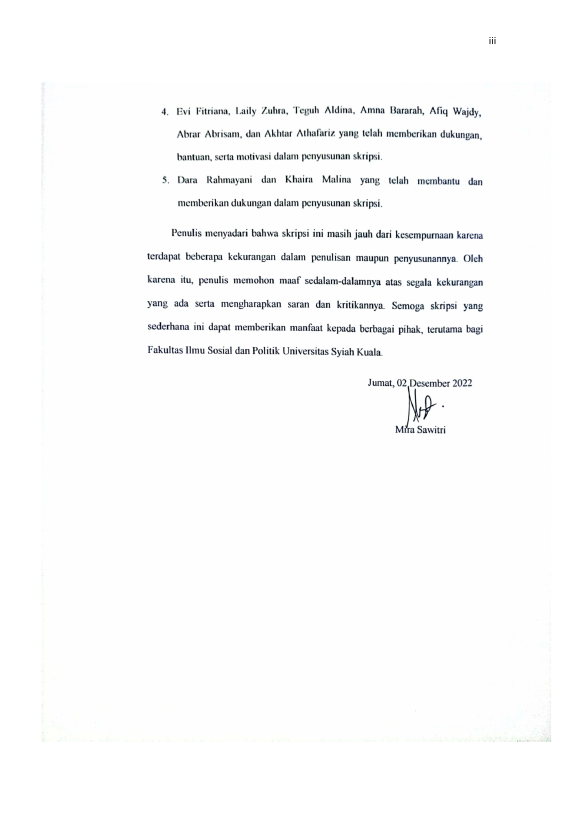 iii

4. Evi Fitriana, Laily Zuhra, Teguh Aldina, Amna Bararah, Afiq Wajdy, Abrar Abrisam, dan Akhtar Athafariz yang telah memberikan dukungan, bantuan, serta motivasi dalam penyusunan skripsi.

5. Dara Rahmayani dan Khaira Malina yang telah membantu dan memberikan dukungan dalam penyusunan skripsi.

Penulis menyadari bahwa skripsi ini masih jauh dari kesempurnaan karena terdapat beberapa kekurangan dalam penulisan maupun penyusunannya. Oleh karena itu, penulis memohon maaf sedalam-dalamnya atas segala kekurangan yang ada serta mengharapkan saran dan kritikannya. Semoga skripsi yang sederhana ini dapat memberikan manfaat kepada berbagai pihak, terutama bagi Fakultas Ilmu Sosial dan Politik Universitas Syiah Kuala.

Jumat, 02 Desember 2022

Mira Sawitri